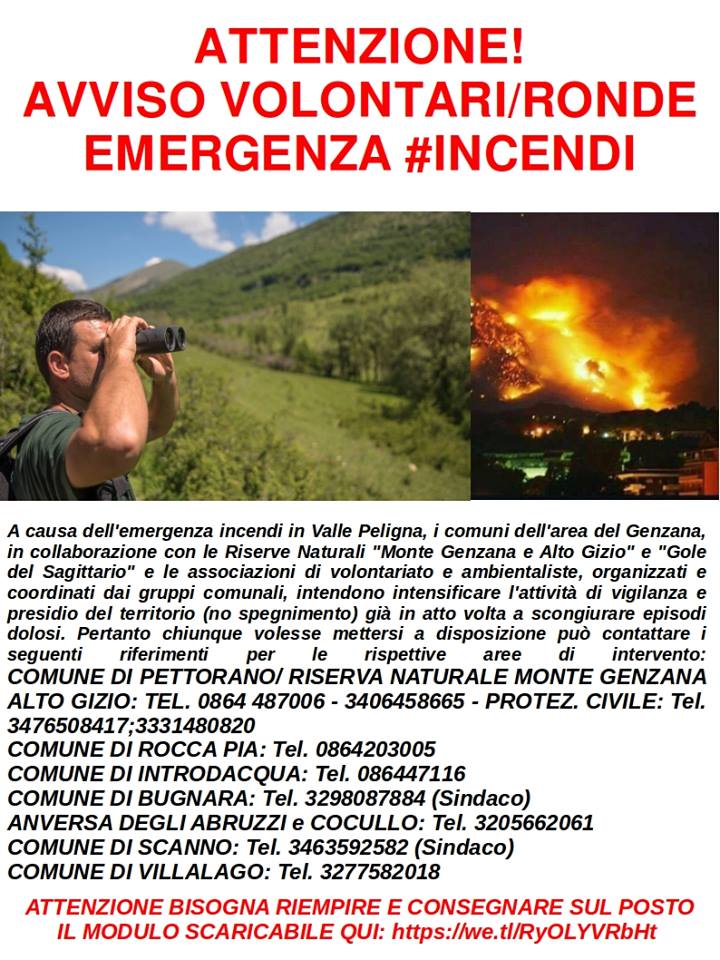 ATTENZIONE!
AVVISO VOLONTARI/RONDE
EMERGENZA #INCENDI

A causa dell'emergenza incendi in Valle Peligna, i comuni dell'area del Genzana, in collaborazione con le Riserve Naturali "Monte Genzana e Alto Gizio" e "Gole del Sagittario" e le associazioni di volontariato e ambientaliste, organizzati e coordinati dai gruppi comunali, intendono intensificare l'attività di vigilanza e presidio del territorio (no spegnimento) già in atto volta a scongiurare episodi dolosi. Pertanto chiunque volesse mettersi a disposizione può contattare i seguenti riferimenti per le rispettive aree di intervento:
COMUNE DI PETTORANO/ RISERVA NATURALE MONTE GENZANA ALTO GIZIO: TEL. 0864 487006 - 3406458665 - PROTEZ. CIVILE: Tel. 3476508417;3331480820
COMUNE DI ROCCA PIA: Tel. 0864203005
COMUNE DI INTRODACQUA: Tel. 086447116
COMUNE DI BUGNARA: Tel. 3298087884 (Sindaco)
ANVERSA DEGLI ABRUZZI e COCULLO: Tel. 3205662061
COMUNE DI SCANNO: Tel. 3463592582 (Sindaco)
COMUNE DI VILLALAGO: Tel. 3277582018

ATTENZIONE BISOGNA RIEMPIRE E CONSEGNARE SUL POSTO IL MODULO SCARICABILE QUI: https://we.tl/RyOLYVRbHt